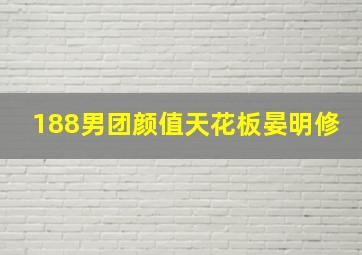 188男团颜值天花板晏明修